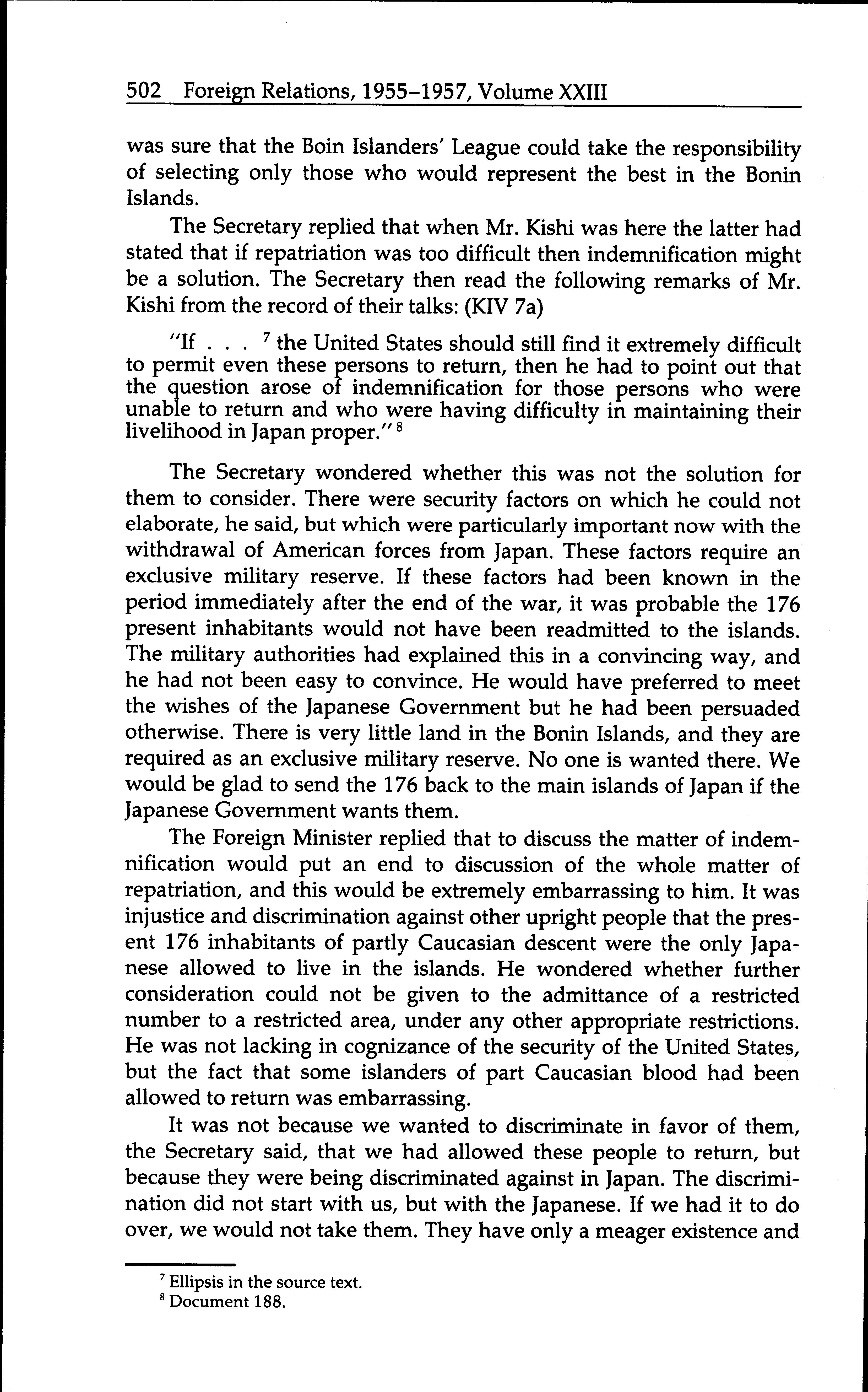 502 Foreign Relations, 1955–1957, Volume XXIII

was sure that the Boin Islanders' League could take the responsibility of selecting only those who would represent the best in the Bonin Islands.

The Secretary replied that when Mr. Kishi was here the latter had stated that if repatriation was too difficult then indemnification might be a solution. The Secretary then read the following remarks of Mr. Kishi from the record of their talks: (KIV 7a)

"If . . . $^7$ the United States should still find it extremely difficult to permit even these persons to return, then he had to point out that the question arose of indemnification for those persons who were unable to return and who were having difficulty in maintaining their livelihood in Japan proper." $^8$

The Secretary wondered whether this was not the solution for them to consider. There were security factors on which he could not elaborate, he said, but which were particularly important now with the withdrawal of American forces from Japan. These factors require an exclusive military reserve. If these factors had been known in the period immediately after the end of the war, it was probable the 176 present inhabitants would not have been readmitted to the islands. The military authorities had explained this in a convincing way, and he had not been easy to convince. He would have preferred to meet the wishes of the Japanese Government but he had been persuaded otherwise. There is very little land in the Bonin Islands, and they are required as an exclusive military reserve. No one is wanted there. We would be glad to send the 176 back to the main islands of Japan if the Japanese Government wants them.

The Foreign Minister replied that to discuss the matter of indemnification would put an end to discussion of the whole matter of repatriation, and this would be extremely embarrassing to him. It was injustice and discrimination against other upright people that the present 176 inhabitants of partly Caucasian descent were the only Japanese allowed to live in the islands. He wondered whether further consideration could not be given to the admittance of a restricted number to a restricted area, under any other appropriate restrictions. He was not lacking in cognizance of the security of the United States, but the fact that some islanders of part Caucasian blood had been allowed to return was embarrassing.

It was not because we wanted to discriminate in favor of them, the Secretary said, that we had allowed these people to return, but because they were being discriminated against in Japan. The discrimination did not start with us, but with the Japanese. If we had it to do over, we would not take them. They have only a meager existence and

$^7$ Ellipsis in the source text.
$^8$ Document 188.